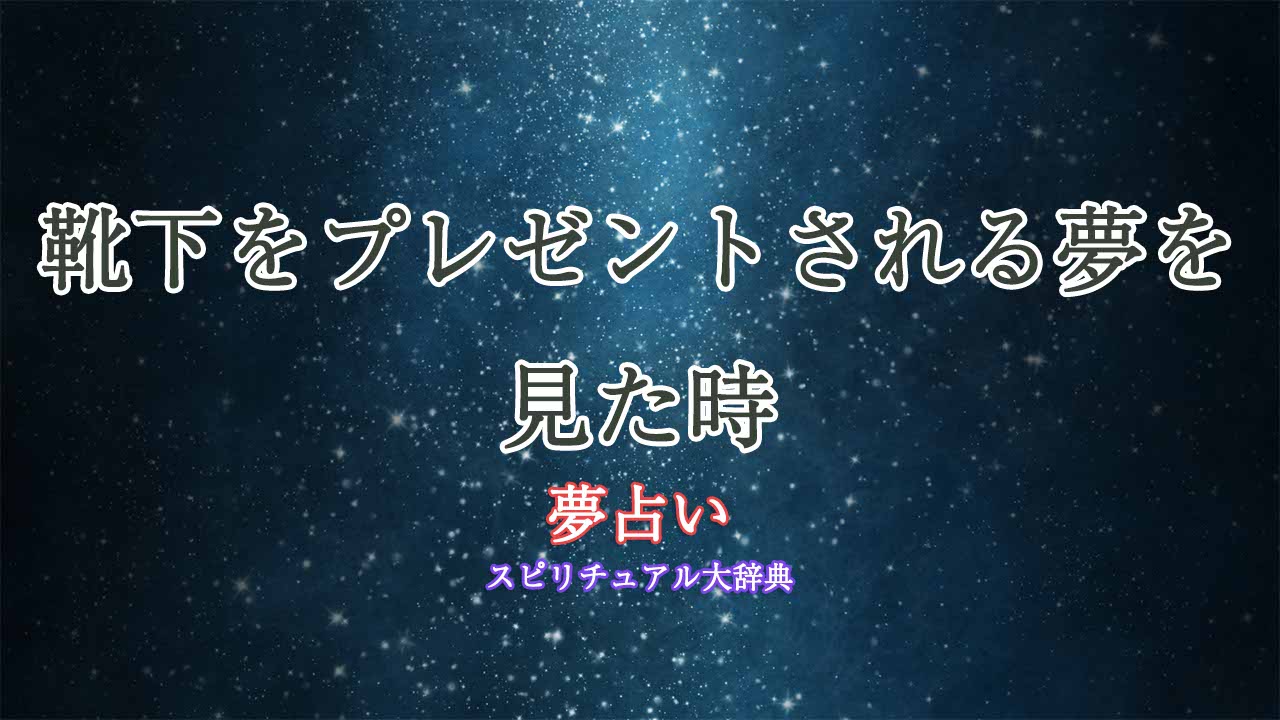 靴下をプレゼントされる夢を見た時

夢占い

スピリチュアル大辞典